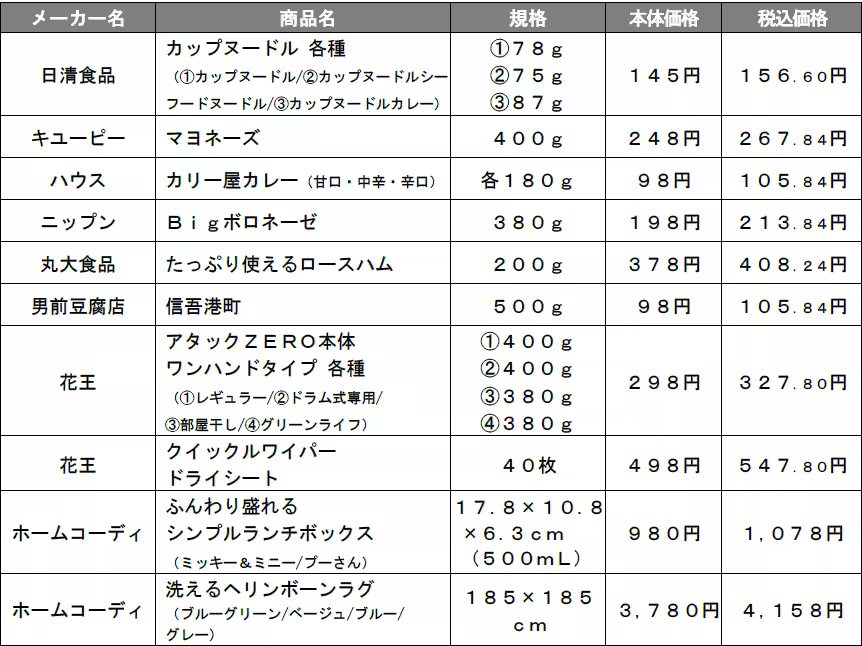 | メーカー名 | 商品名 | 規格 | 本体価格 | 税込価格 |
|---|---|---|---|---|
| 日清食品 | カップヌードル 各種 (①カップヌードル/②カップヌードルシーフードヌードル/③カップヌードルカレー) | ①78g ②75g ③87g | 145円 | 156.60円 |
| キユーピー | マヨネーズ | 400g | 248円 | 267.84円 |
| ハウス | カリー屋カレー (甘口・中辛・辛口) | 各180g | 98円 | 105.84円 |
| ニップン | Bigボロネーゼ | 380g | 198円 | 213.84円 |
| 丸大食品 | たっぷり使えるロースハム | 200g | 378円 | 408.24円 |
| 男前豆腐店 | 信吾港町 | 500g | 98円 | 105.84円 |
| 花王 | アタックZERO本体 ワンハンドタイプ 各種 (①レギュラー/②ドラム式専用/③部屋干し/④グリーンライフ) | ①400g ②400g ③380g ④380g | 298円 | 327.80円 |
| 花王 | クイックルワイパー ドライシート | 40枚 | 498円 | 547.80円 |
| ホームコーディ | ふんわり盛れる シンプルランチボックス (ミッキー&ミニー/プーさん) | 17.8×10.8×6.3cm (500mL) | 980円 | 1,078円 |
| ホームコーディ | 洗えるヘリンボーンラグ (ブルーグリーン/ベージュ/ブルー/グレー) | 185×185cm | 3,780円 | 4,158円 |